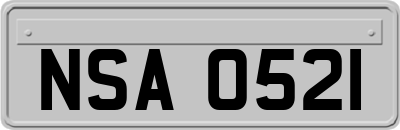 NSA 0521